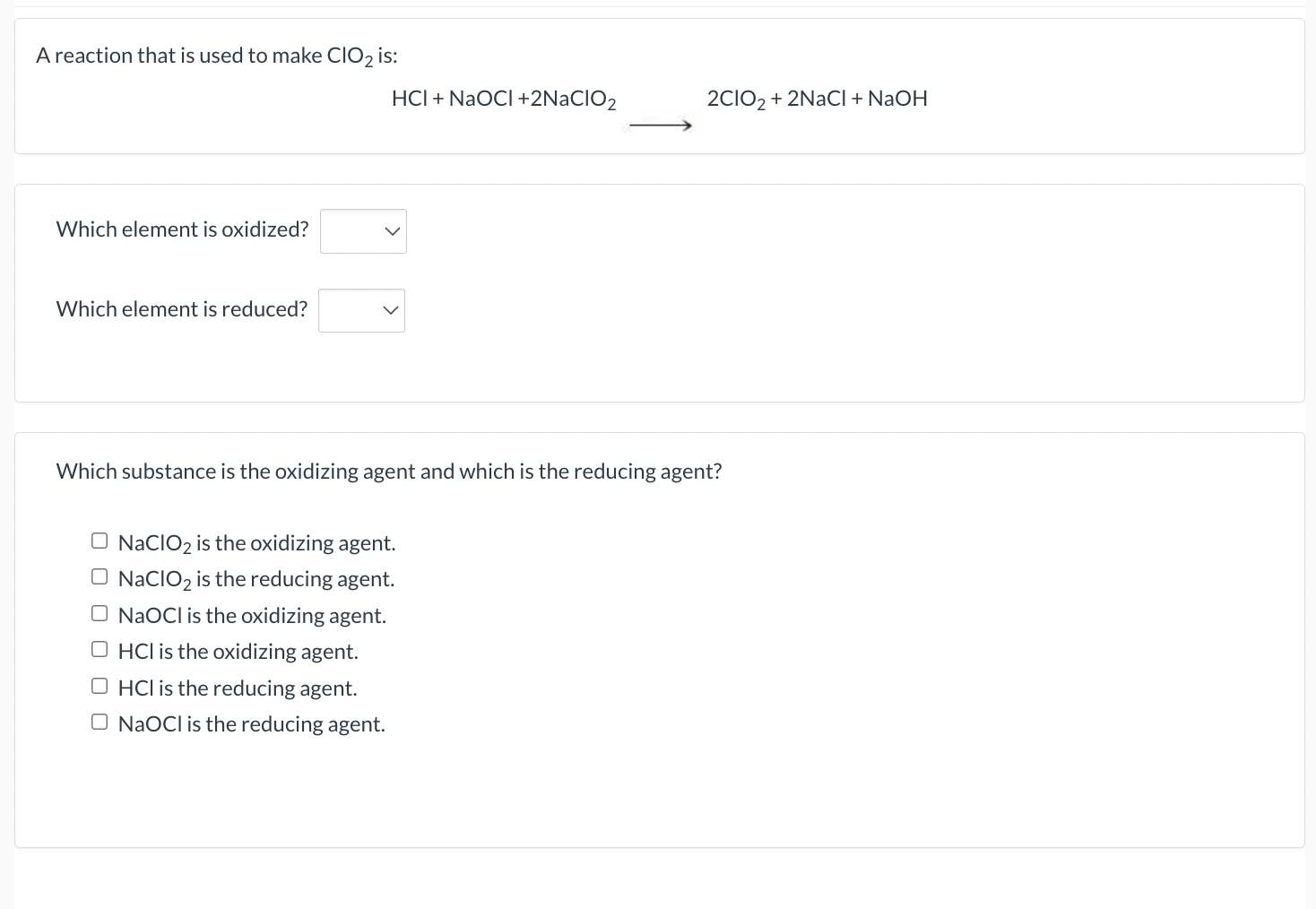 A reaction that is used to make $ClO_2$ is:

$HCl + NaOCl + 2NaClO_2 \longrightarrow 2ClO_2 + 2NaCl + NaOH$

Which element is oxidized?

Which element is reduced?

Which substance is the oxidizing agent and which is the reducing agent?

☐ $NaClO_2$ is the oxidizing agent.
☐ $NaClO_2$ is the reducing agent.
☐ NaOCl is the oxidizing agent.
☐ HCl is the oxidizing agent.
☐ HCl is the reducing agent.
☐ NaOCl is the reducing agent.